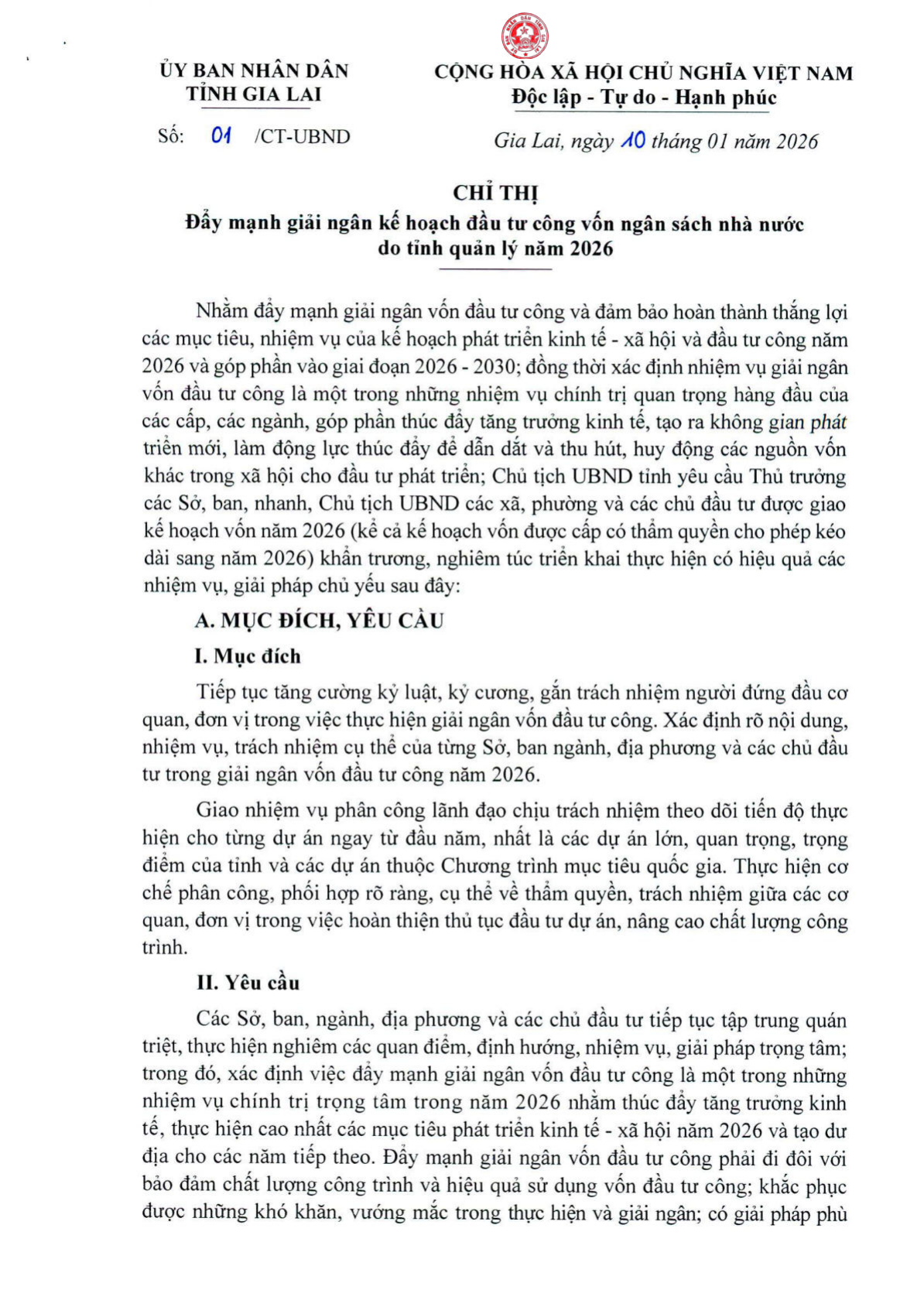 ỦY BAN NHÂN DÂN
TỈNH GIA LAI

Số: 01 /CT-UBND

CỘNG HÒA XÃ HỘI CHỦ NGHĨA VIỆT NAM
Độc lập - Tự do - Hạnh phúc

Gia Lai, ngày 10 tháng 01 năm 2026

CHỈ THỊ
Đẩy mạnh giải ngân kế hoạch đầu tư công vốn ngân sách nhà nước do tỉnh quản lý năm 2026

Nhằm đẩy mạnh giải ngân vốn đầu tư công và đảm bảo hoàn thành thắng lợi các mục tiêu, nhiệm vụ của kế hoạch phát triển kinh tế - xã hội và đầu tư công năm 2026 và góp phần vào giai đoạn 2026 - 2030; đồng thời xác định nhiệm vụ giải ngân vốn đầu tư công là một trong những nhiệm vụ chính trị quan trọng hàng đầu của các cấp, các ngành, góp phần thúc đẩy tăng trưởng kinh tế, tạo ra không gian phát triển mới, làm động lực thúc đẩy để dẫn dắt và thu hút, huy động các nguồn vốn khác trong xã hội cho đầu tư phát triển; Chủ tịch UBND tỉnh yêu cầu Thủ trưởng các Sở, ban, nhanh, Chủ tịch UBND các xã, phường và các chủ đầu tư được giao kế hoạch vốn năm 2026 (kể cả kế hoạch vốn được cấp có thẩm quyền cho phép kéo dài sang năm 2026) khẩn trương, nghiêm túc triển khai thực hiện có hiệu quả các nhiệm vụ, giải pháp chủ yếu sau đây:

A. MỤC ĐÍCH, YÊU CẦU

I. Mục đích

Tiếp tục tăng cường kỷ luật, kỷ cương, gắn trách nhiệm người đứng đầu cơ quan, đơn vị trong việc thực hiện giải ngân vốn đầu tư công. Xác định rõ nội dung, nhiệm vụ, trách nhiệm cụ thể của từng Sở, ban ngành, địa phương và các chủ đầu tư trong giải ngân vốn đầu tư công năm 2026.

Giao nhiệm vụ phân công lãnh đạo chịu trách nhiệm theo dõi tiến độ thực hiện cho từng dự án ngay từ đầu năm, nhất là các dự án lớn, quan trọng, trọng điểm của tỉnh và các dự án thuộc Chương trình mục tiêu quốc gia. Thực hiện cơ chế phân công, phối hợp rõ ràng, cụ thể về thẩm quyền, trách nhiệm giữa các cơ quan, đơn vị trong việc hoàn thiện thủ tục đầu tư dự án, nâng cao chất lượng công trình.

II. Yêu cầu

Các Sở, ban, ngành, địa phương và các chủ đầu tư tiếp tục tập trung quán triệt, thực hiện nghiêm các quan điểm, định hướng, nhiệm vụ, giải pháp trọng tâm; trong đó, xác định việc đẩy mạnh giải ngân vốn đầu tư công là một trong những nhiệm vụ chính trị trọng tâm trong năm 2026 nhằm thúc đẩy tăng trưởng kinh tế, thực hiện cao nhất các mục tiêu phát triển kinh tế - xã hội năm 2026 và tạo dư địa cho các năm tiếp theo. Đẩy mạnh giải ngân vốn đầu tư công phải đi đôi với bảo đảm chất lượng công trình và hiệu quả sử dụng vốn đầu tư công; khắc phục được những khó khăn, vướng mắc trong thực hiện và giải ngân; có giải pháp phù